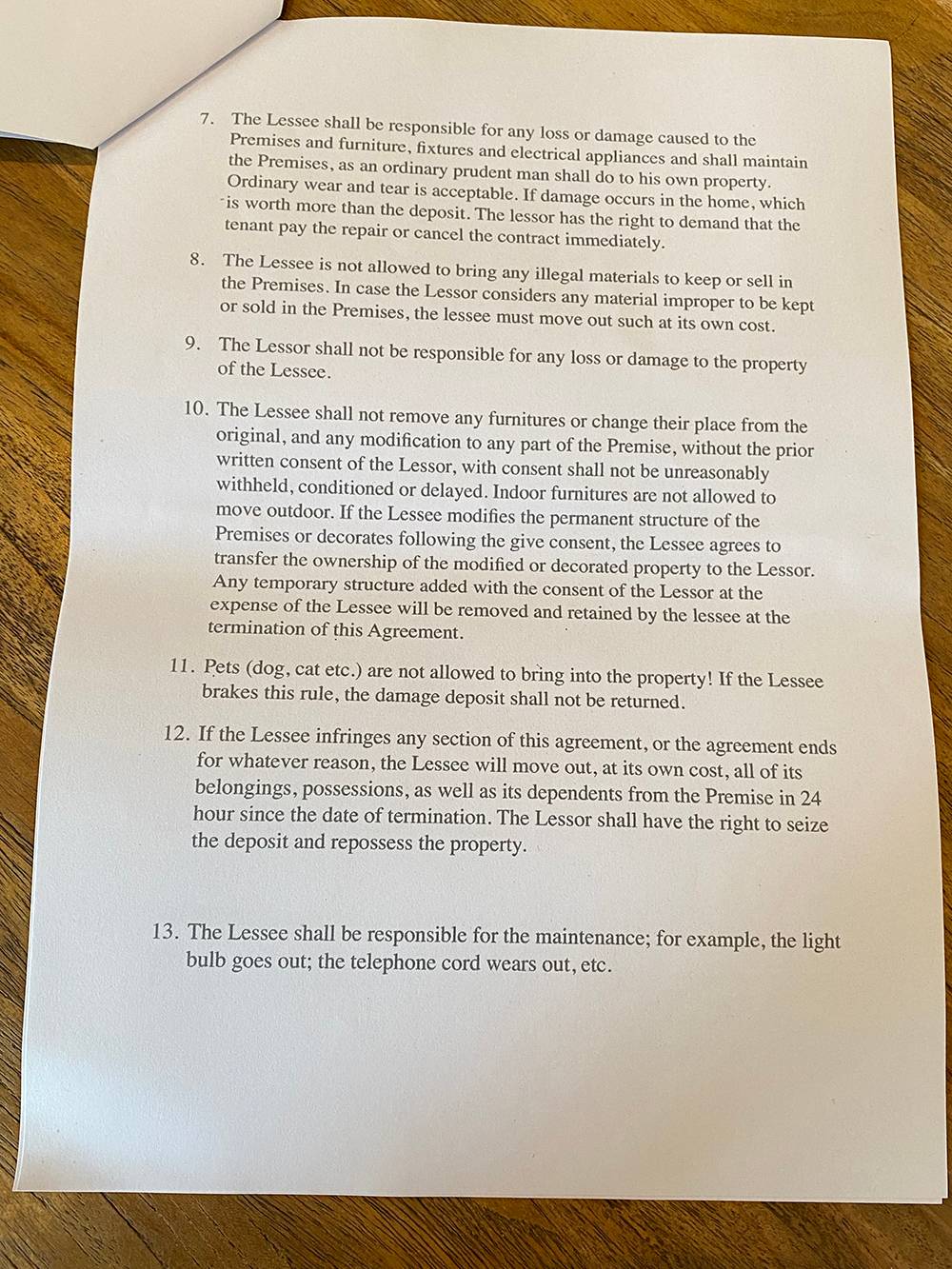 7. The Lessee shall be responsible for any loss or damage caused to the Premises and furniture, fixtures and electrical appliances and shall maintain the Premises, as an ordinary prudent man shall do to his own property. Ordinary wear and tear is acceptable. If damage occurs in the home, which is worth more than the deposit. The lessor has the right to demand that the tenant pay the repair or cancel the contract immediately.

8. The Lessee is not allowed to bring any illegal materials to keep or sell in the Premises. In case the Lessor considers any material improper to be kept or sold in the Premises, the lessee must move out such at its own cost.

9. The Lessor shall not be responsible for any loss or damage to the property of the Lessee.

10. The Lessee shall not remove any furnitures or change their place from the original, and any modification to any part of the Premise, without the prior written consent of the Lessor, with consent shall not be unreasonably withheld, conditioned or delayed. Indoor furnitures are not allowed to move outdoor. If the Lessee modifies the permanent structure of the Premises or decorates following the give consent, the Lessee agrees to transfer the ownership of the modified or decorated property to the Lessor. Any temporary structure added with the consent of the Lessor at the expense of the Lessee will be removed and retained by the lessee at the termination of this Agreement.

11. Pets (dog, cat etc.) are not allowed to bring into the property! If the Lessee brakes this rule, the damage deposit shall not be returned.

12. If the Lessee infringes any section of this agreement, or the agreement ends for whatever reason, the Lessee will move out, at its own cost, all of its belongings, possessions, as well as its dependents from the Premise in 24 hour since the date of termination. The Lessor shall have the right to seize the deposit and repossess the property.

13. The Lessee shall be responsible for the maintenance; for example, the light bulb goes out; the telephone cord wears out, etc.